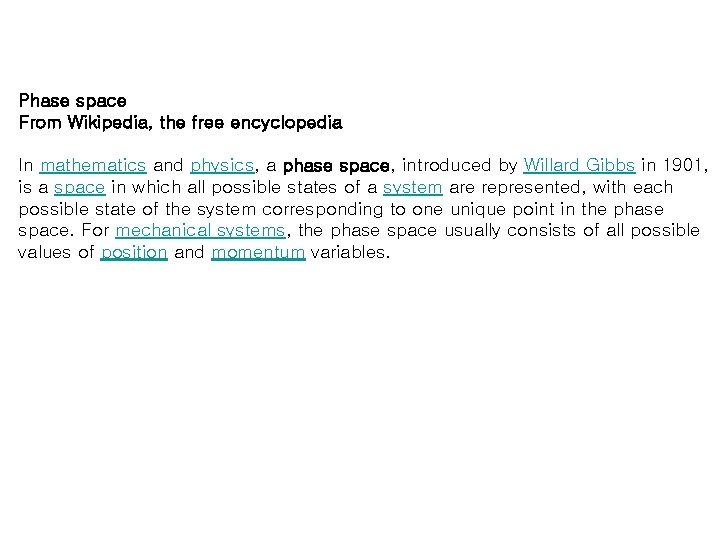 Phase space
From Wikipedia, the free encyclopedia

In mathematics and physics, a phase space, introduced by Willard Gibbs in 1901, is a space in which all possible states of a system are represented, with each possible state of the system corresponding to one unique point in the phase space. For mechanical systems, the phase space usually consists of all possible values of position and momentum variables.